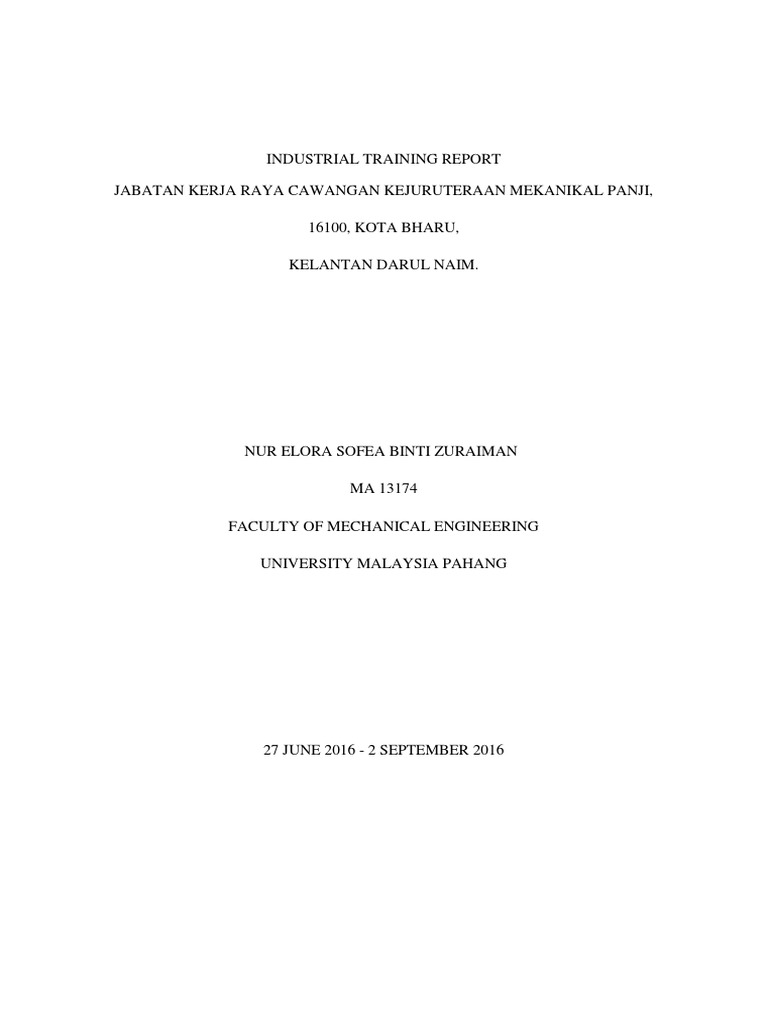 INDUSTRIAL TRAINING REPORT

JABATAN KERJA RAYA CAWANGAN KEJURUTERAAN MEKANIKAL PANJI,

16100, KOTA BHARU,

KELANTAN DARUL NAIM.

NUR ELORA SOFEA BINTI ZURAIMAN

MA 13174

FACULTY OF MECHANICAL ENGINEERING

UNIVERSITY MALAYSIA PAHANG

27 JUNE 2016 - 2 SEPTEMBER 2016